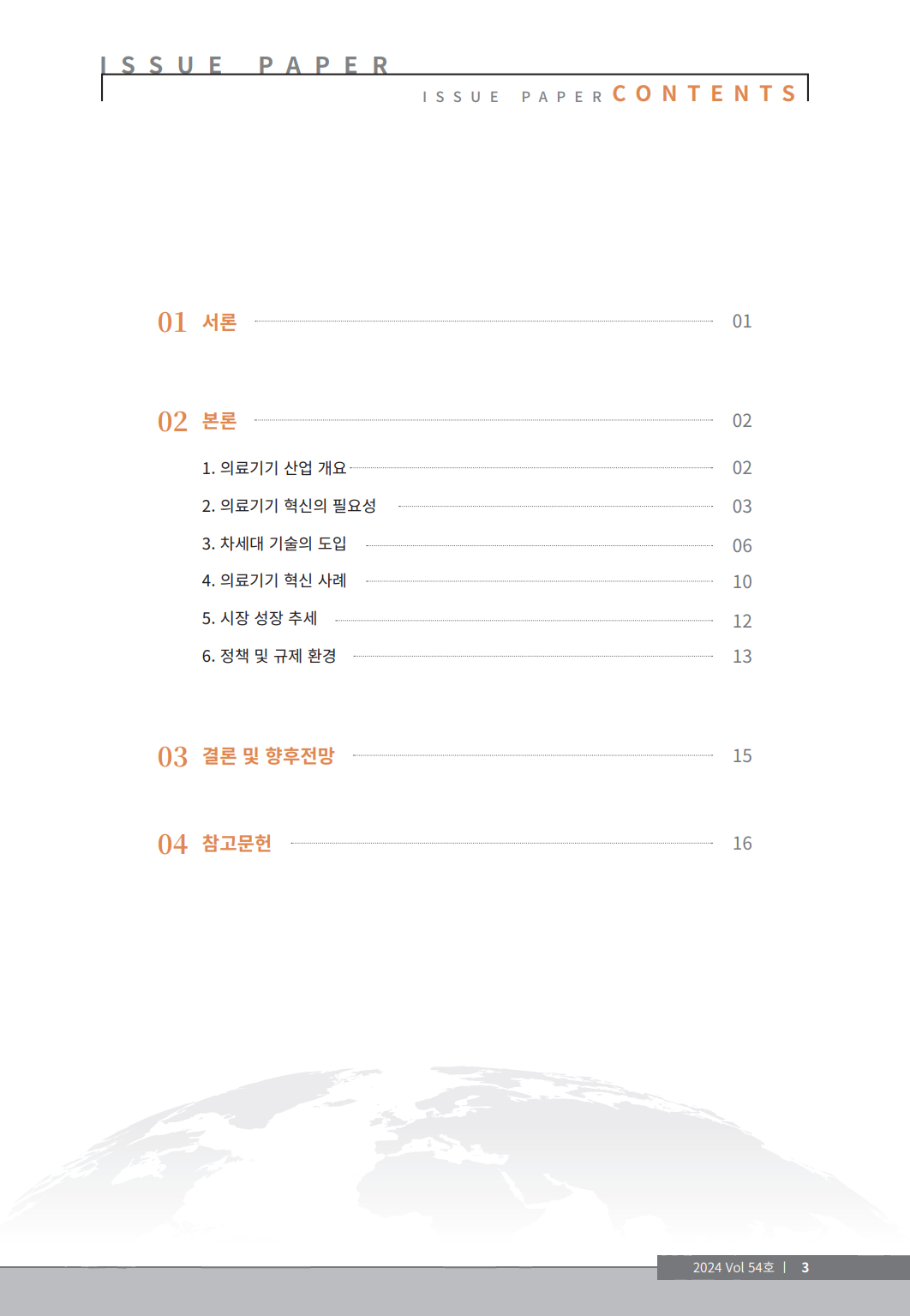 ISSUE PAPER

ISSUE PAPER CONTENTS

01 서론 01

02 본론 02

1. 의료기기 산업 개요 02

2. 의료기기 혁신의 필요성 03

3. 차세대 기술의 도입 06

4. 의료기기 혁신 사례 10

5. 시장 성장 추세 12

6. 정책 및 규제 환경 13

03 결론 및 향후전망 15

04 참고문헌 16

2024 Vol 54호 | 3